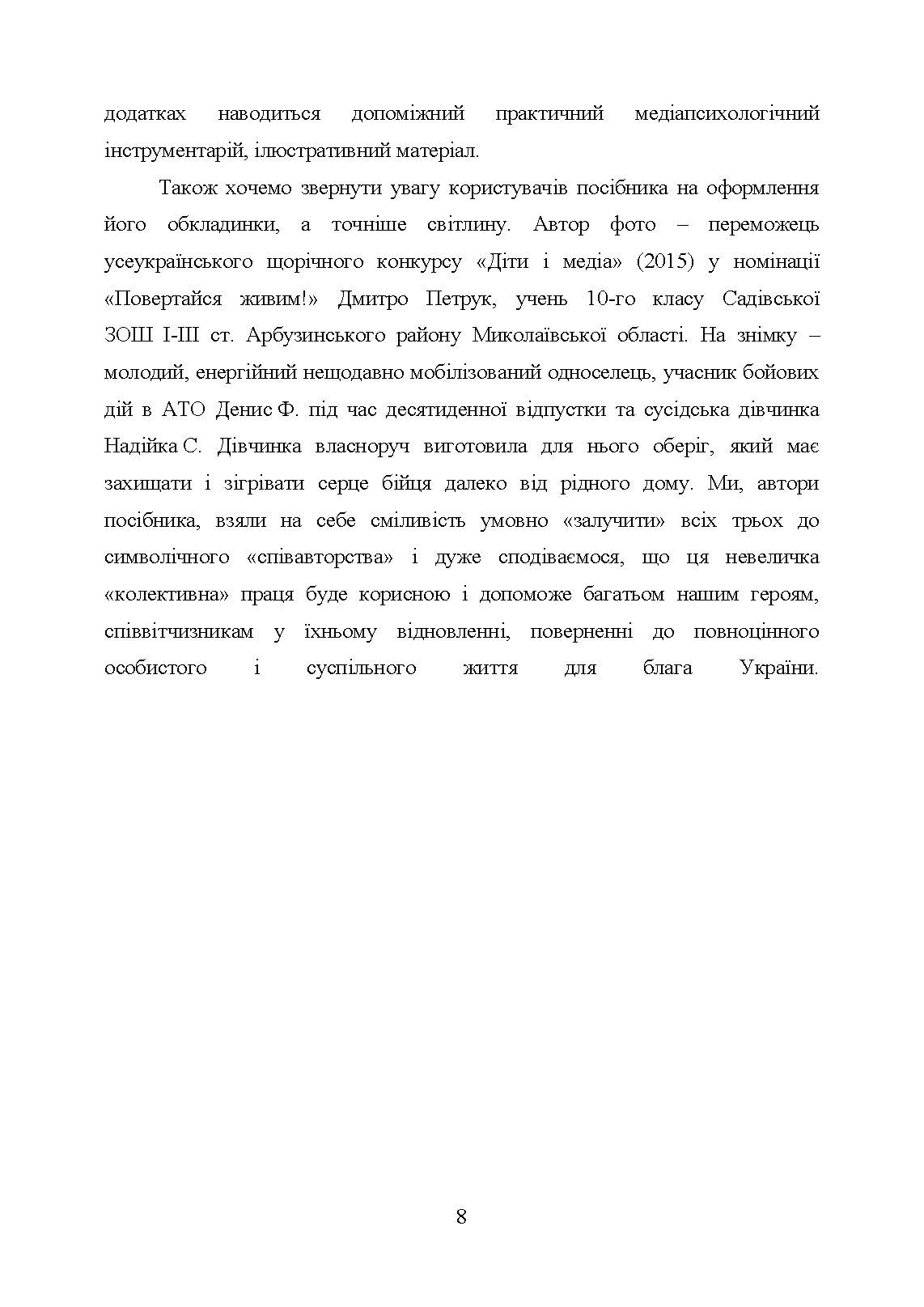 додатках наводиться допоміжний практичний медіапсихологічний інструментарій, ілюстративний матеріал.

Також хочемо звернути увагу користувачів посібника на оформлення його обкладинки, а точніше світлину. Автор фото – переможець усеукраїнського щорічного конкурсу «Діти і медіа» (2015) у номінації «Повертайся живим!» Дмитро Петрук, учень 10-го класу Садівської ЗОШ І-ІІІ ст. Арбузинського району Миколаївської області. На знімку – молодий, енергійний нещодавно мобілізований односелець, учасник бойових дій в АТО Денис Ф. під час десятиденної відпустки та сусідська дівчинка Надійка С. Дівчинка власноруч виготовила для нього оберіг, який має захищати і зігрівати серце бійця далеко від рідного дому. Ми, автори посібника, взяли на себе сміливість умовно «залучити» всіх трьох до символічного «співавторства» і дуже сподіваємося, що ця невеличка «колективна» праця буде корисною і допоможе багатьом нашим героям, співвітчизникам у їхньому відновленні, поверненні до повноцінного особистого і суспільного життя для блага України.

8